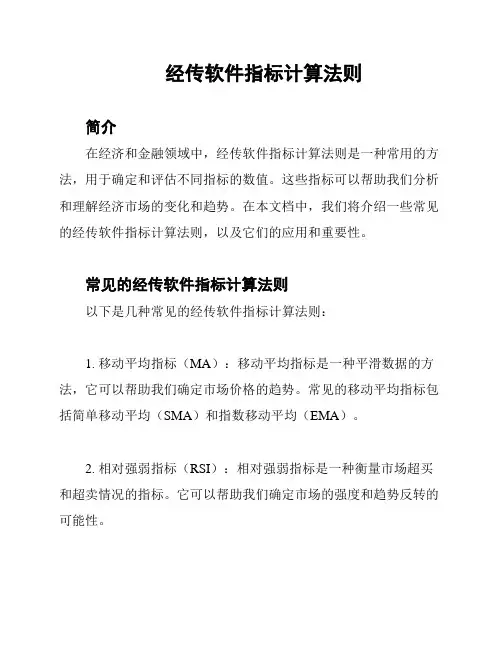 经传软件指标计算法则

简介

在经济和金融领域中，经传软件指标计算法则是一种常用的方法，用于确定和评估不同指标的数值。这些指标可以帮助我们分析和理解经济市场的变化和趋势。在本文档中，我们将介绍一些常见的经传软件指标计算法则，以及它们的应用和重要性。

常见的经传软件指标计算法则

以下是几种常见的经传软件指标计算法则：

1. 移动平均指标（MA）：移动平均指标是一种平滑数据的方法，它可以帮助我们确定市场价格的趋势。常见的移动平均指标包括简单移动平均（SMA）和指数移动平均（EMA）。

2. 相对强弱指标（RSI）：相对强弱指标是一种衡量市场超买和超卖情况的指标。它可以帮助我们确定市场的强度和趋势反转的可能性。